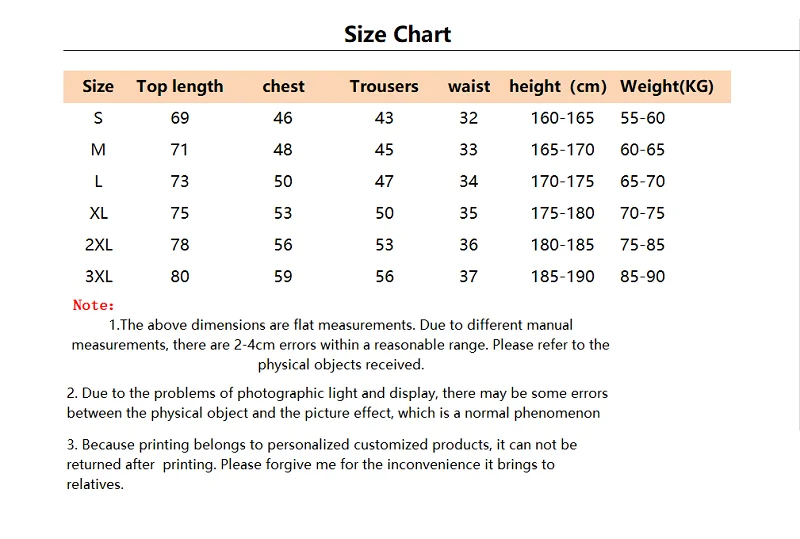 Size Chart

| Size | Top length | chest | Trousers | waist | height (cm) | Weight(KG) |
|---|---|---|---|---|---|---|
| S | 69 | 46 | 43 | 32 | 160-165 | 55-60 |
| M | 71 | 48 | 45 | 33 | 165-170 | 60-65 |
| L | 73 | 50 | 47 | 34 | 170-175 | 65-70 |
| XL | 75 | 53 | 50 | 35 | 175-180 | 70-75 |
| 2XL | 78 | 56 | 53 | 36 | 180-185 | 75-85 |
| 3XL | 80 | 59 | 56 | 37 | 185-190 | 85-90 |

Note:
1.The above dimensions are flat measurements. Due to different manual measurements, there are 2-4cm errors within a reasonable range. Please refer to the physical objects received.

2. Due to the problems of photographic light and display, there may be some errors between the physical object and the picture effect, which is a normal phenomenon

3. Because printing belongs to personalized customized products, it can not be returned after printing. Please forgive me for the inconvenience it brings to relatives.